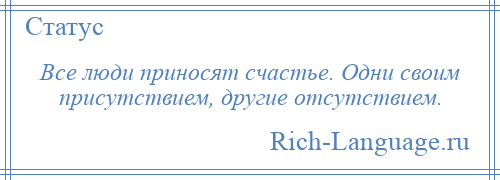 Статус

Все люди приносят счастье. Одни своим присутствием, другие отсутствием.

Rich-Language.ru